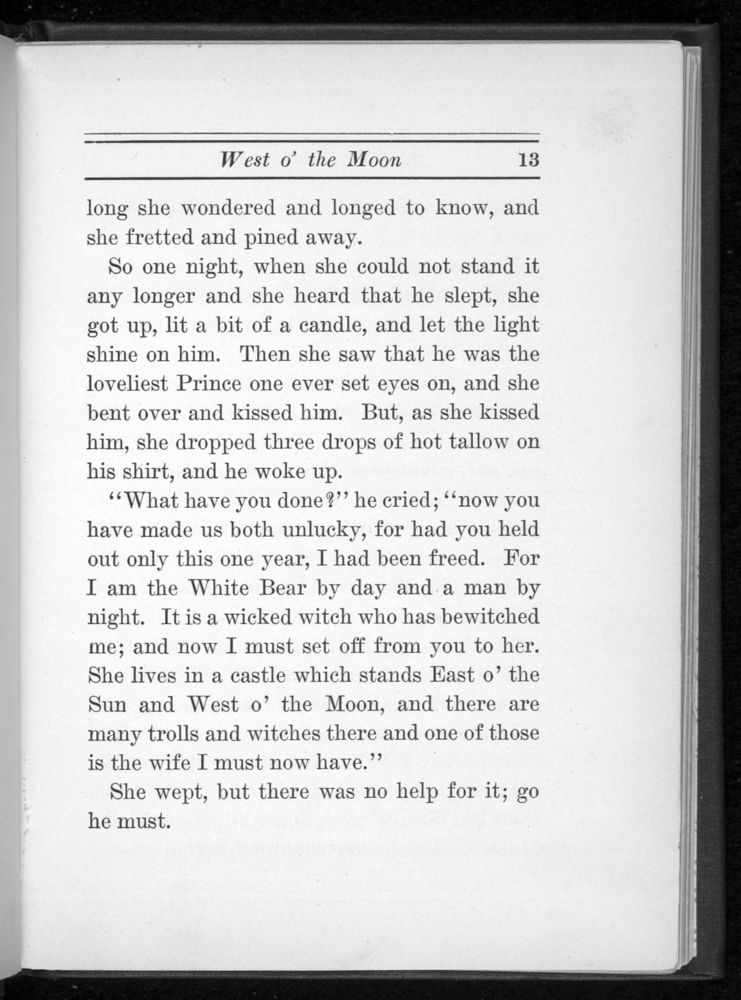 West o' the Moon 13

long she wondered and longed to know, and she fretted and pined away.

So one night, when she could not stand it any longer and she heard that he slept, she got up, lit a bit of a candle, and let the light shine on him. Then she saw that he was the loveliest Prince one ever set eyes on, and she bent over and kissed him. But, as she kissed him, she dropped three drops of hot tallow on his shirt, and he woke up.

"What have you done?" he cried; "now you have made us both unlucky, for had you held out only this one year, I had been freed. For I am the White Bear by day and a man by night. It is a wicked witch who has bewitched me; and now I must set off from you to her. She lives in a castle which stands East o' the Sun and West o' the Moon, and there are many trolls and witches there and one of those is the wife I must now have."

She wept, but there was no help for it; go he must.